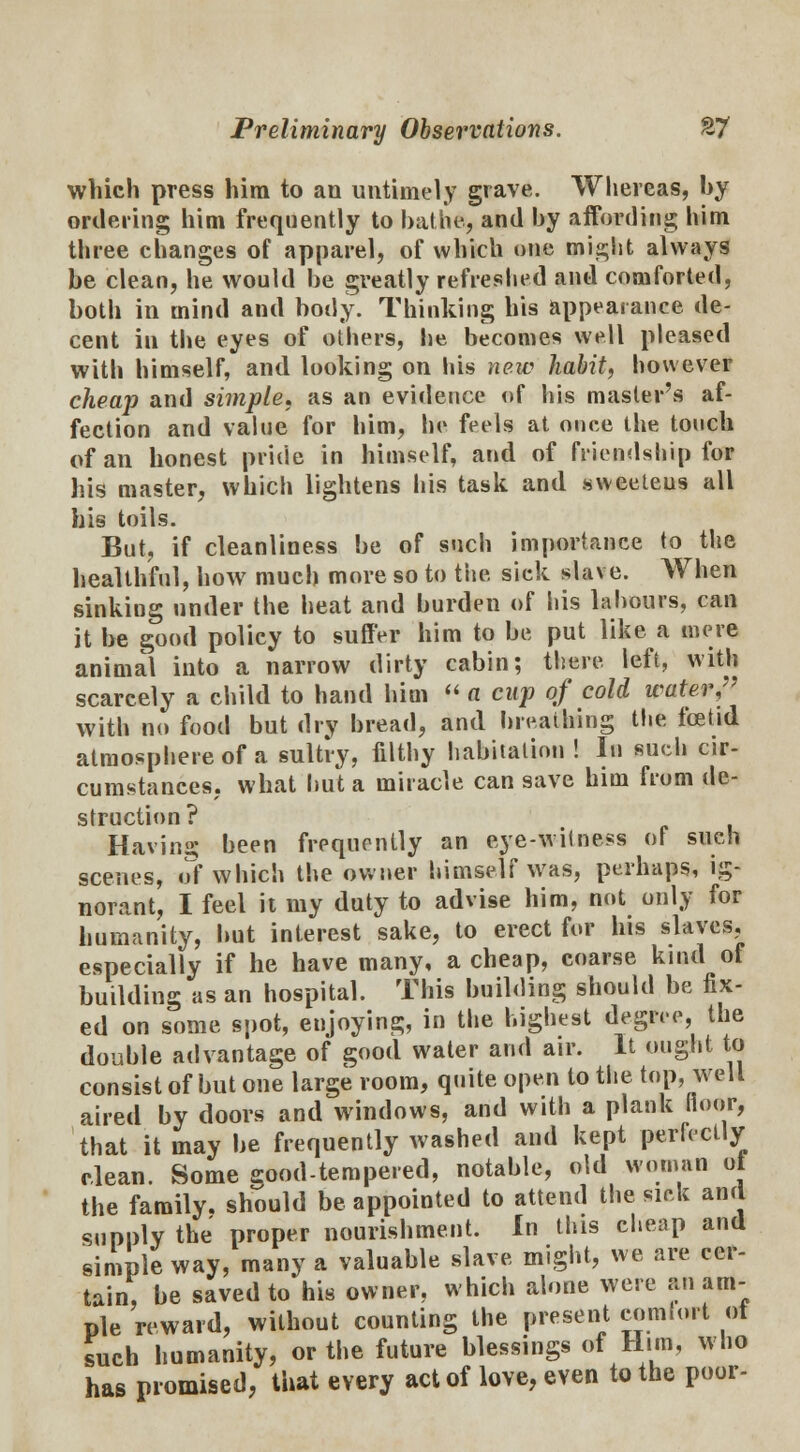 Preliminary Observations. 27

which press him to an untimely grave. Whereas, by ordering him frequently to bathe, and by affording him three changes of apparel, of which one might always be clean, he would be greatly refreshed and comforted, both in mind and body. Thinking his appearance decent in the eyes of others, he becomes well pleased with himself, and looking on his new habit, however cheap and simple, as an evidence of his master's affection and value for him, he feels at once the touch of an honest pride in himself, and of friendship for his master, which lightens his task and sweetens all his toils.

But, if cleanliness be of such importance to the healthful, how much more so to the sick slave. When sinking under the heat and burden of his labours, can it be good policy to suffer him to be put like a mere animal into a narrow dirty cabin; there left, with scarcely a child to hand him "a cup of cold water," with no food but dry bread, and breathing the fœtid atmosphere of a sultry, filthy habitation! In such circumstances, what but a miracle can save him from destruction?

Having been frequently an eye-witness of such scenes, of which the owner himself was, perhaps, ignorant, I feel it my duty to advise him, not only for humanity, but interest sake, to erect for his slaves, especially if he have many, a cheap, coarse kind of building as an hospital. This building should be fixed on some spot, enjoying, in the highest degree, the double advantage of good water and air. It ought to consist of but one large room, quite open to the top, well aired by doors and windows, and with a plank floor, that it may be frequently washed and kept perfectly clean. Some good-tempered, notable, old woman of the family, should be appointed to attend the sick and supply the proper nourishment. In this cheap and simple way, many a valuable slave might, we are certain, be saved to his owner, which alone were an ample reward, without counting the present comfort of such humanity, or the future blessings of Him, who has promised, that every act of love, even to the poor-